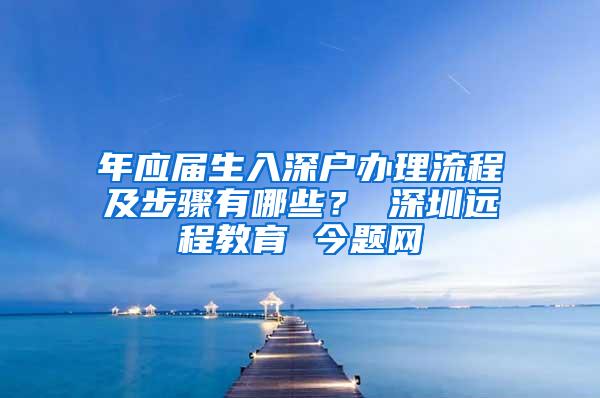 年应届生入深户办理流程及步骤有哪些？ 深圳远程教育 今题网